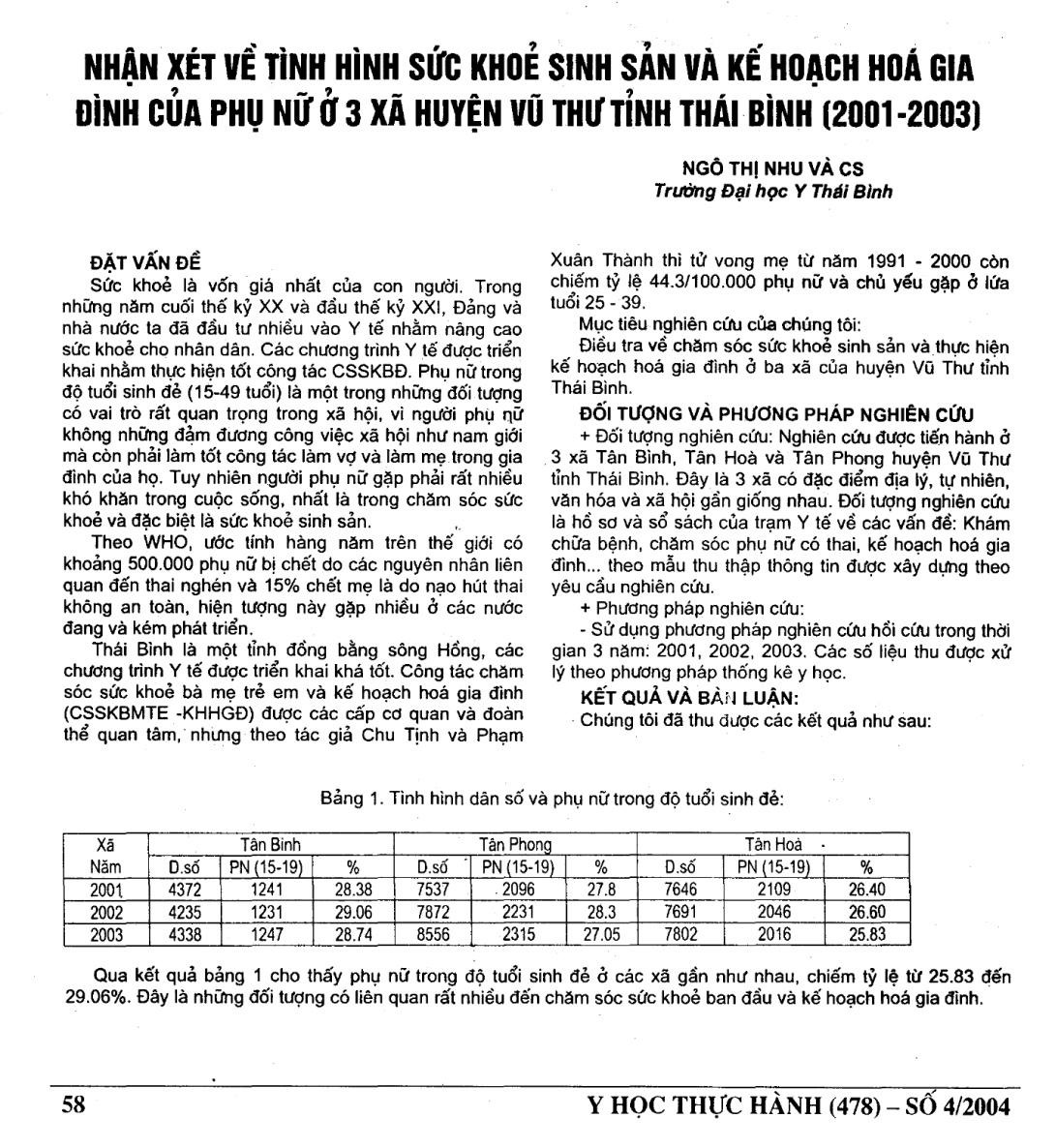 NHẬN XÉT VỀ TÌNH HÌNH SỨC KHOẺ SINH SẢN VÀ KẾ HOẠCH HOÁ GIA ĐÌNH CỦA PHỤ NỮ Ở 3 XÃ HUYỆN VŨ THƯ TỈNH THÁI BÌNH (2001-2003)

NGÔ THỊ NHU VÀ CS
Trường Đại học Y Thái Bình

ĐẶT VẤN ĐỀ

Sức khoẻ là vốn giá nhất của con người. Trong những năm cuối thế kỷ XX và đầu thế kỷ XXI, Đảng và nhà nước ta đã đầu tư nhiều vào Y tế nhằm nâng cao sức khoẻ cho nhân dân. Các chương trình Y tế được triển khai nhằm thực hiện tốt công tác CSSKBĐ. Phụ nữ trong độ tuổi sinh đẻ (15-49 tuổi) là một trong những đối tượng có vai trò rất quan trọng trong xã hội, vì người phụ nữ không những đảm đương công việc xã hội như nam giới mà còn phải làm tốt công tác làm vợ và làm mẹ trong gia đình của họ. Tuy nhiên người phụ nữ gặp phải rất nhiều khó khăn trong cuộc sống, nhất là trong chăm sóc sức khoẻ và đặc biệt là sức khoẻ sinh sản.

Theo WHO, ước tính hàng năm trên thế giới có khoảng 500.000 phụ nữ bị chết do các nguyên nhân liên quan đến thai nghén và 15% chết mẹ là do nạo hút thai không an toàn, hiện tượng này gặp nhiều ở các nước đang và kém phát triển.

Thái Bình là một tỉnh đồng bằng sông Hồng, các chương trình Y tế được triển khai khá tốt. Công tác chăm sóc sức khoẻ bà mẹ trẻ em và kế hoạch hoá gia đình (CSSKBMTE -KHHGĐ) được các cấp cơ quan và đoàn thể quan tâm, nhưng theo tác giả Chu Tịnh và Phạm Xuân Thành thì tử vong mẹ từ năm 1991 - 2000 còn chiếm tỷ lệ 44.3/100.000 phụ nữ và chủ yếu gặp ở lứa tuổi 25 - 39.

Mục tiêu nghiên cứu của chúng tôi:

Điều tra về chăm sóc sức khoẻ sinh sản và thực hiện kế hoạch hoá gia đình ở ba xã của huyện Vũ Thư tỉnh Thái Bình.

ĐỐI TƯỢNG VÀ PHƯƠNG PHÁP NGHIÊN CỨU

+ Đối tượng nghiên cứu: Nghiên cứu được tiến hành ở 3 xã Tân Bình, Tân Hoà và Tân Phong huyện Vũ Thư tỉnh Thái Bình. Đây là 3 xã có đặc điểm địa lý, tự nhiên, văn hóa và xã hội gần giống nhau. Đối tượng nghiên cứu là hồ sơ và sổ sách của trạm Y tế về các vấn đề: Khám chữa bệnh, chăm sóc phụ nữ có thai, kế hoạch hoá gia đình... theo mẫu thu thập thông tin được xây dựng theo yêu cầu nghiên cứu.

+ Phương pháp nghiên cứu:

- Sử dụng phương pháp nghiên cứu hồi cứu trong thời gian 3 năm: 2001, 2002, 2003. Các số liệu thu được xử lý theo phương pháp thống kê y học.

KẾT QUẢ VÀ BÀN LUẬN:

Chúng tôi đã thu được các kết quả như sau:

Bảng 1. Tình hình dân số và phụ nữ trong độ tuổi sinh đẻ:

| Xã | Tân Bình | | | Tân Phong | | | Tân Hoà | | |
|---|---|---|---|---|---|---|---|---|---|
| Năm | D.số | PN (15-19) | % | D.số | PN (15-19) | % | D.số | PN (15-19) | % |
| 2001 | 4372 | 1241 | 28.38 | 7537 | 2096 | 27.8 | 7646 | 2109 | 26.40 |
| 2002 | 4235 | 1231 | 29.06 | 7872 | 2231 | 28.3 | 7691 | 2046 | 26.60 |
| 2003 | 4338 | 1247 | 28.74 | 8556 | 2315 | 27.05 | 7802 | 2016 | 25.83 |

Qua kết quả bảng 1 cho thấy phụ nữ trong độ tuổi sinh đẻ ở các xã gần như nhau, chiếm tỷ lệ từ 25.83 đến 29.06%. Đây là những đối tượng có liên quan rất nhiều đến chăm sóc sức khoẻ ban đầu và kế hoạch hoá gia đình.

58

Y HỌC THỰC HÀNH (478) – SỐ 4/2004